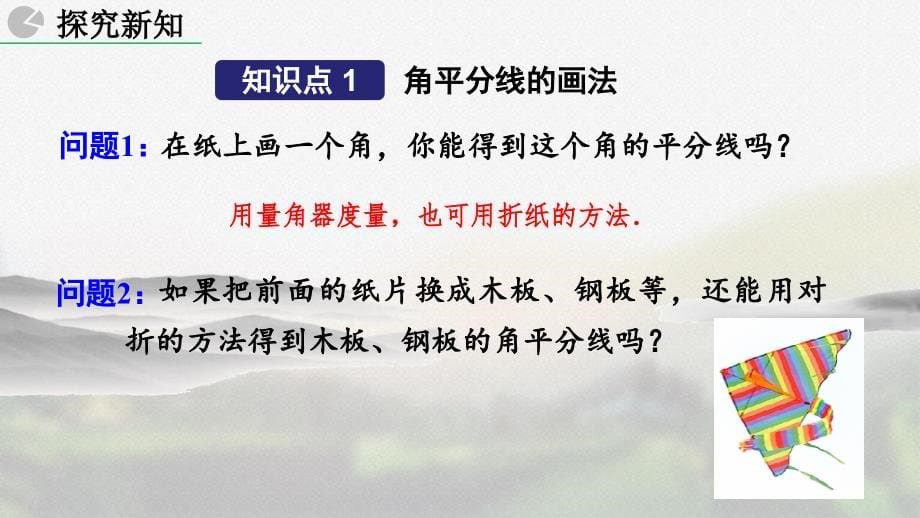 探究新知

知识点 1　角平分线的画法

问题1：在纸上画一个角，你能得到这个角的平分线吗？

用量角器度量，也可用折纸的方法.

问题2：如果把前面的纸片换成木板、钢板等，还能用对折的方法得到木板、钢板的角平分线吗？